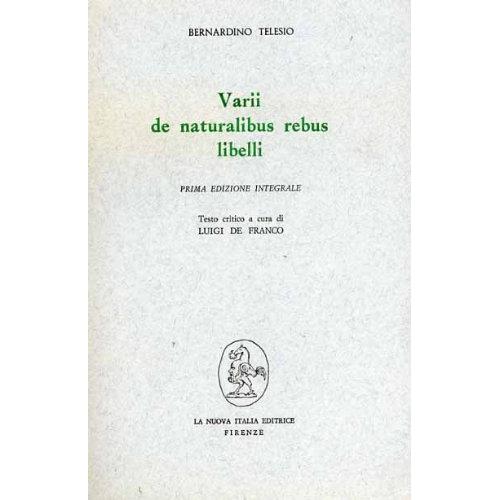 BERNARDINO TELESIO

Varii
de naturalibus rebus
libelli

PRIMA EDIZIONE INTEGRALE

Testo critico a cura di
LUIGI DE FRANCO

LA NUOVA ITALIA EDITRICE
FIRENZE